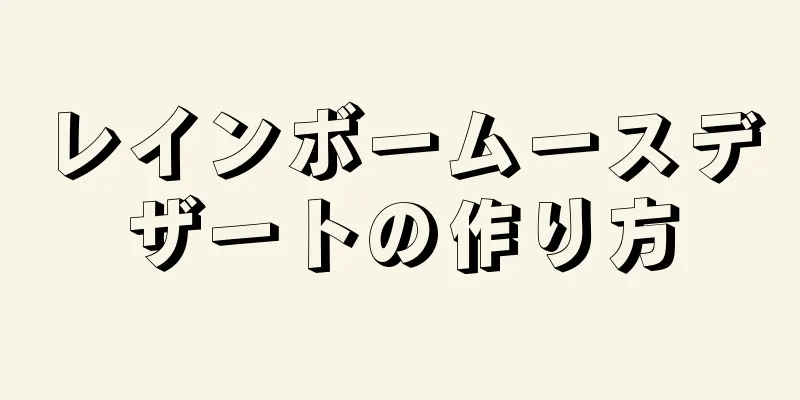 レインボームースデザートの作り方